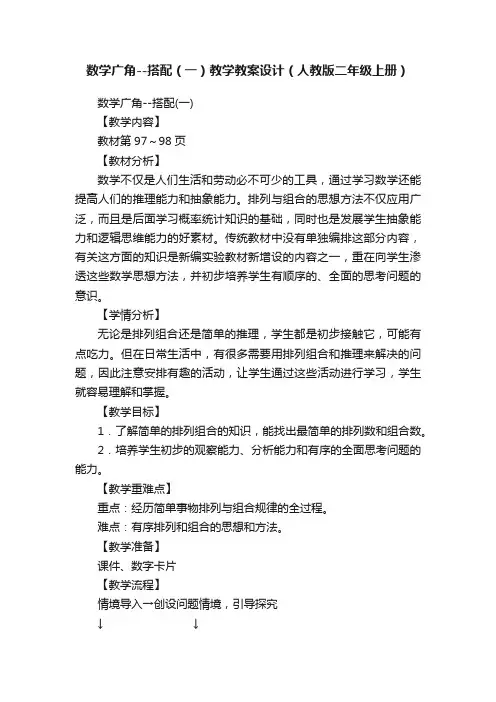 数学广角--搭配（一）教学教案设计（人教版二年级上册）

数学广角--搭配(一)

【教学内容】

教材第 97～98 页

【教材分析】

数学不仅是人们生活和劳动必不可少的工具，通过学习数学还能提高人们的推理能力和抽象能力。排列与组合的思想方法不仅应用广泛，而且是后面学习概率统计知识的基础，同时也是发展学生抽象能力和逻辑思维能力的好素材。传统教材中没有单独编排这部分内容，有关这方面的知识是新编实验教材新增设的内容之一，重在向学生渗透这些数学思想方法，并初步培养学生有顺序的、全面的思考问题的意识。

【学情分析】

无论是排列组合还是简单的推理，学生都是初步接触它，可能有点吃力。但在日常生活中，有很多需要用排列组合和推理来解决的问题，因此注意安排有趣的活动，让学生通过这些活动进行学习，学生就容易理解和掌握。

【教学目标】

1．了解简单的排列组合的知识，能找出最简单的排列数和组合数。

2．培养学生初步的观察能力、分析能力和有序的全面思考问题的能力。

【教学重难点】

重点：经历简单事物排列与组合规律的全过程。

难点：有序排列和组合的思想和方法。

【教学准备】

课件、数字卡片

【教学流程】

情境导入→创设问题情境，引导探究

↓ ↓